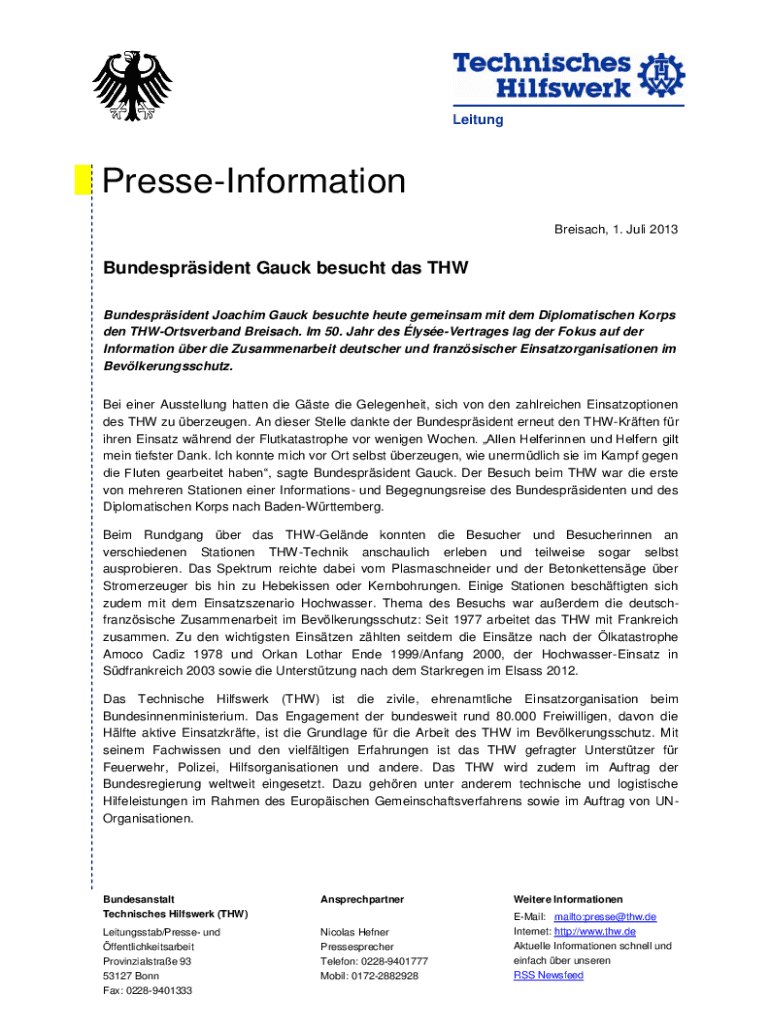 Technisches Hilfswerk

Leitung

Presse-Information

Breisach, 1. Juli 2013

Bundespräsident Gauck besucht das THW

Bundespräsident Joachim Gauck besuchte heute gemeinsam mit dem Diplomatischen Korps den THW-Ortsverband Breisach. Im 50. Jahr des Élysée-Vertrages lag der Fokus auf der Information über die Zusammenarbeit deutscher und französischer Einsatzorganisationen im Bevölkerungsschutz.

Bei einer Ausstellung hatten die Gäste die Gelegenheit, sich von den zahlreichen Einsatzoptionen des THW zu überzeugen. An dieser Stelle dankte der Bundespräsident erneut den THW-Kräften für ihren Einsatz während der Flutkatastrophe vor wenigen Wochen. „Allen Helferinnen und Helfern gilt mein tiefster Dank. Ich konnte mich vor Ort selbst überzeugen, wie unermüdlich sie im Kampf gegen die Fluten gearbeitet haben“, sagte Bundespräsident Gauck. Der Besuch beim THW war die erste von mehreren Stationen einer Informations- und Begegnungsreise des Bundespräsidenten und des Diplomatischen Korps nach Baden-Württemberg.

Beim Rundgang über das THW-Gelände konnten die Besucher und Besucherinnen an verschiedenen Stationen THW-Technik anschaulich erleben und teilweise sogar selbst ausprobieren. Das Spektrum reichte dabei vom Plasmaschneider und der Betonkettensäge über Stromerzeuger bis hin zu Hebekissen oder Kernbohrungen. Einige Stationen beschäftigten sich zudem mit dem Einsatzszenario Hochwasser. Thema des Besuchs war außerdem die deutsch-französische Zusammenarbeit im Bevölkerungsschutz: Seit 1977 arbeitet das THW mit Frankreich zusammen. Zu den wichtigsten Einsätzen zählten seitdem die Einsätze nach der Ölkatastrophe Amoco Cadiz 1978 und Orkan Lothar Ende 1999/Anfang 2000, der Hochwasser-Einsatz in Südfrankreich 2003 sowie die Unterstützung nach dem Starkregen im Elsass 2012.

Das Technische Hilfswerk (THW) ist die zivile, ehrenamtliche Einsatzorganisation beim Bundesinnenministerium. Das Engagement der bundesweit rund 80.000 Freiwilligen, davon die Hälfte aktive Einsatzkräfte, ist die Grundlage für die Arbeit des THW im Bevölkerungsschutz. Mit seinem Fachwissen und den vielfältigen Erfahrungen ist das THW gefragter Unterstützer für Feuerwehr, Polizei, Hilfsorganisationen und andere. Das THW wird zudem im Auftrag der Bundesregierung weltweit eingesetzt. Dazu gehören unter anderem technische und logistische Hilfeleistungen im Rahmen des Europäischen Gemeinschaftsverfahrens sowie im Auftrag von UN-Organisationen.

Bundesanstalt
Technisches Hilfswerk (THW)
Leitungsstab/Presse- und Öffentlichkeitsarbeit
Provinzialstraße 93
53127 Bonn
Fax: 0228-9401333

Ansprechpartner
Nicolas Hefner
Pressesprecher
Telefon: 0228-9401777
Mobil: 0172-2882928

Weitere Informationen
E-Mail: mailto:presse@thw.de
Internet: http://www.thw.de
Aktuelle Informationen schnell und einfach über unseren
RSS Newsfeed